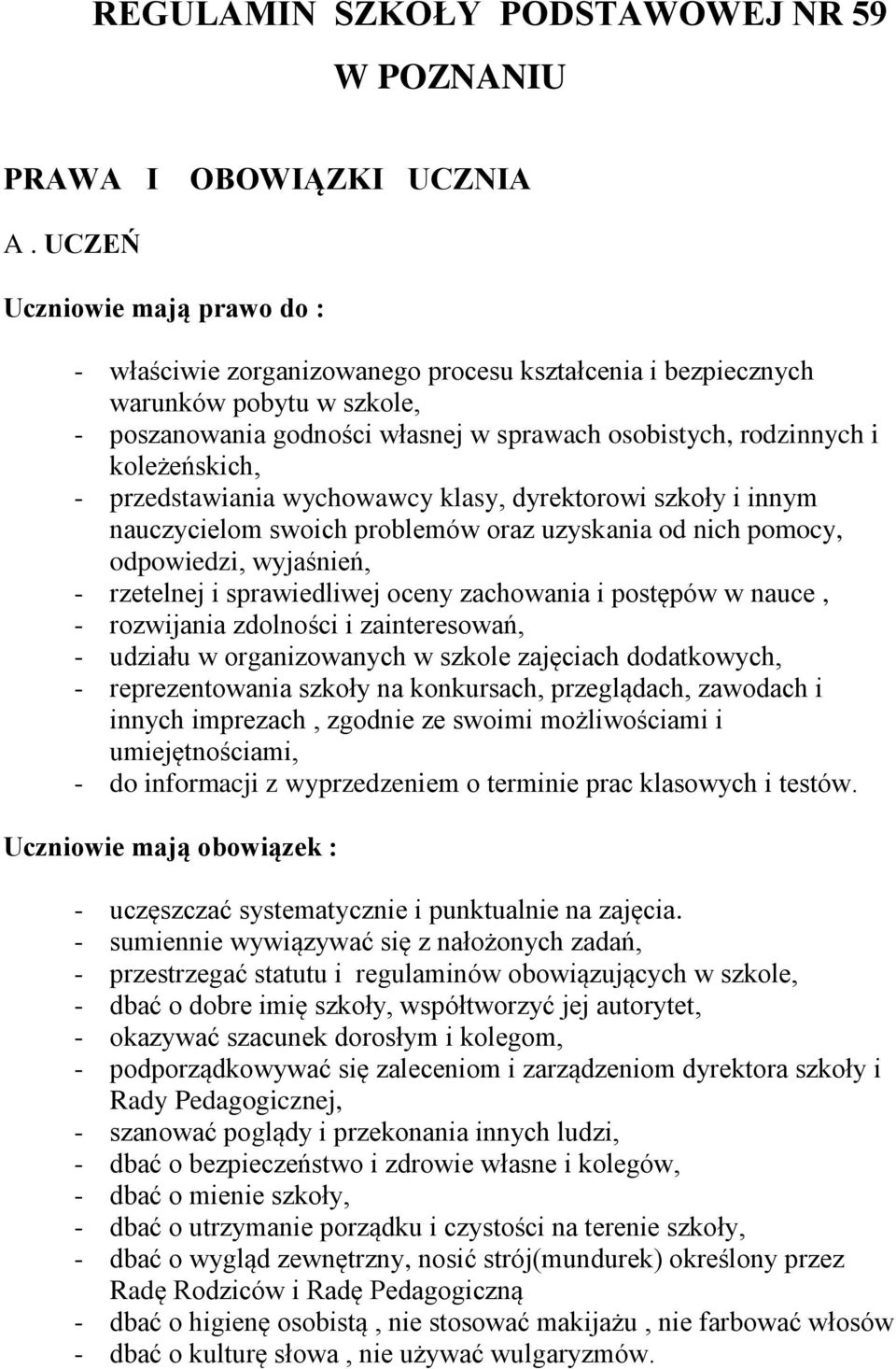 REGULAMIN SZKOŁY PODSTAWOWEJ NR 59

W POZNANIU

PRAWA I OBOWIĄZKI UCZNIA

A . UCZEŃ

Uczniowie mają prawo do :

- właściwie zorganizowanego procesu kształcenia i bezpiecznych warunków pobytu w szkole,
- poszanowania godności własnej w sprawach osobistych, rodzinnych i koleżeńskich,
- przedstawiania wychowawcy klasy, dyrektorowi szkoły i innym nauczycielom swoich problemów oraz uzyskania od nich pomocy, odpowiedzi, wyjaśnień,
- rzetelnej i sprawiedliwej oceny zachowania i postępów w nauce ,
- rozwijania zdolności i zainteresowań,
- udziału w organizowanych w szkole zajęciach dodatkowych,
- reprezentowania szkoły na konkursach, przeglądach, zawodach i innych imprezach , zgodnie ze swoimi możliwościami i umiejętnościami,
- do informacji z wyprzedzeniem o terminie prac klasowych i testów.

Uczniowie mają obowiązek :

- uczęszczać systematycznie i punktualnie na zajęcia.
- sumiennie wywiązywać się z nałożonych zadań,
- przestrzegać statutu i regulaminów obowiązujących w szkole,
- dbać o dobre imię szkoły, współtworzyć jej autorytet,
- okazywać szacunek dorosłym i kolegom,
- podporządkowywać się zaleceniom i zarządzeniom dyrektora szkoły i Rady Pedagogicznej,
- szanować poglądy i przekonania innych ludzi,
- dbać o bezpieczeństwo i zdrowie własne i kolegów,
- dbać o mienie szkoły,
- dbać o utrzymanie porządku i czystości na terenie szkoły,
- dbać o wygląd zewnętrzny, nosić strój(mundurek) określony przez Radę Rodziców i Radę Pedagogiczną
- dbać o higienę osobistą , nie stosować makijażu , nie farbować włosów
- dbać o kulturę słowa , nie używać wulgaryzmów.